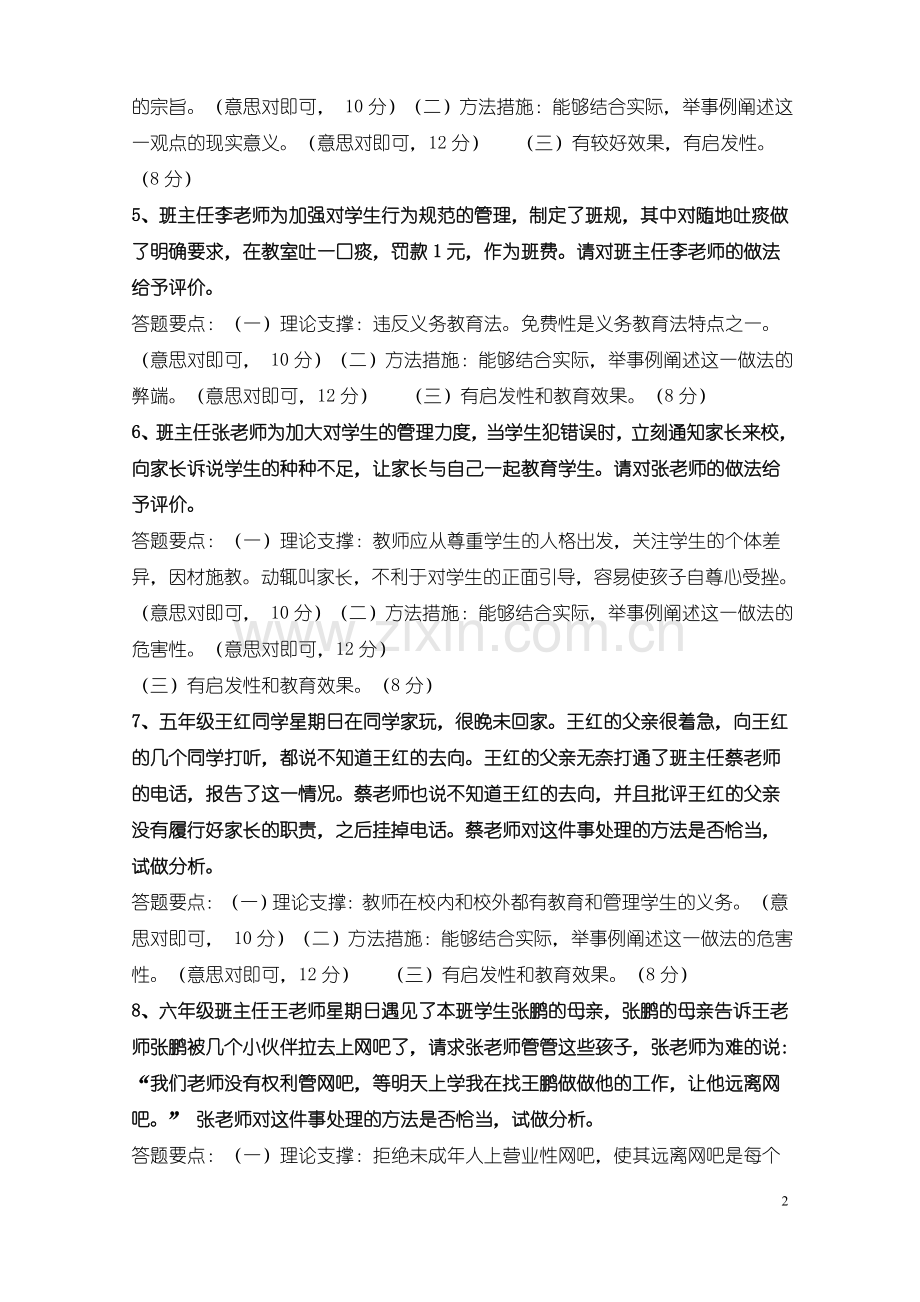 的宗旨。（意思对即可，10分）（二）方法措施：能够结合实际，举事例阐述这一观点的现实意义。（意思对即可，12分） （三）有较好效果，有启发性。（8分）

5、班主任李老师为加强对学生行为规范的管理，制定了班规，其中对随地吐痰做了明确要求，在教室吐一口痰，罚款1元，作为班费。请对班主任李老师的做法给予评价。

答题要点：（一）理论支撑：违反义务教育法。免费性是义务教育法特点之一。（意思对即可，10分）（二）方法措施：能够结合实际，举事例阐述这一做法的弊端。（意思对即可，12分） （三）有启发性和教育效果。（8分）

6、班主任张老师为加大对学生的管理力度，当学生犯错误时，立刻通知家长来校，向家长诉说学生的种种不足，让家长与自己一起教育学生。请对张老师的做法给予评价。

答题要点：（一）理论支撑：教师应从尊重学生的人格出发，关注学生的个体差异，因材施教。动辄叫家长，不利于对学生的正面引导，容易使孩子自尊心受挫。（意思对即可，10分）（二）方法措施：能够结合实际，举事例阐述这一做法的危害性。（意思对即可，12分）

（三）有启发性和教育效果。（8分）

7、五年级王红同学星期日在同学家玩，很晚未回家。王红的父亲很着急，向王红的几个同学打听，都说不知道王红的去向。王红的父亲无奈打通了班主任蔡老师的电话，报告了这一情况。蔡老师也说不知道王红的去向，并且批评王红的父亲没有履行好家长的职责，之后挂掉电话。蔡老师对这件事处理的方法是否恰当，试做分析。

答题要点：（一）理论支撑：教师在校内和校外都有教育和管理学生的义务。（意思对即可，10分）（二）方法措施：能够结合实际，举事例阐述这一做法的危害性。（意思对即可，12分） （三）有启发性和教育效果。（8分）

8、六年级班主任王老师星期日遇见了本班学生张鹏的母亲，张鹏的母亲告诉王老师张鹏被几个小伙伴拉去上网吧了，请求张老师管管这些孩子，张老师为难的说：“我们老师没有权利管网吧，等明天上学我在找王鹏做做他的工作，让他远离网吧。” 张老师对这件事处理的方法是否恰当，试做分析。

答题要点：（一）理论支撑：拒绝未成年人上营业性网吧，使其远离网吧是每个

2

www.zixin.com.cn